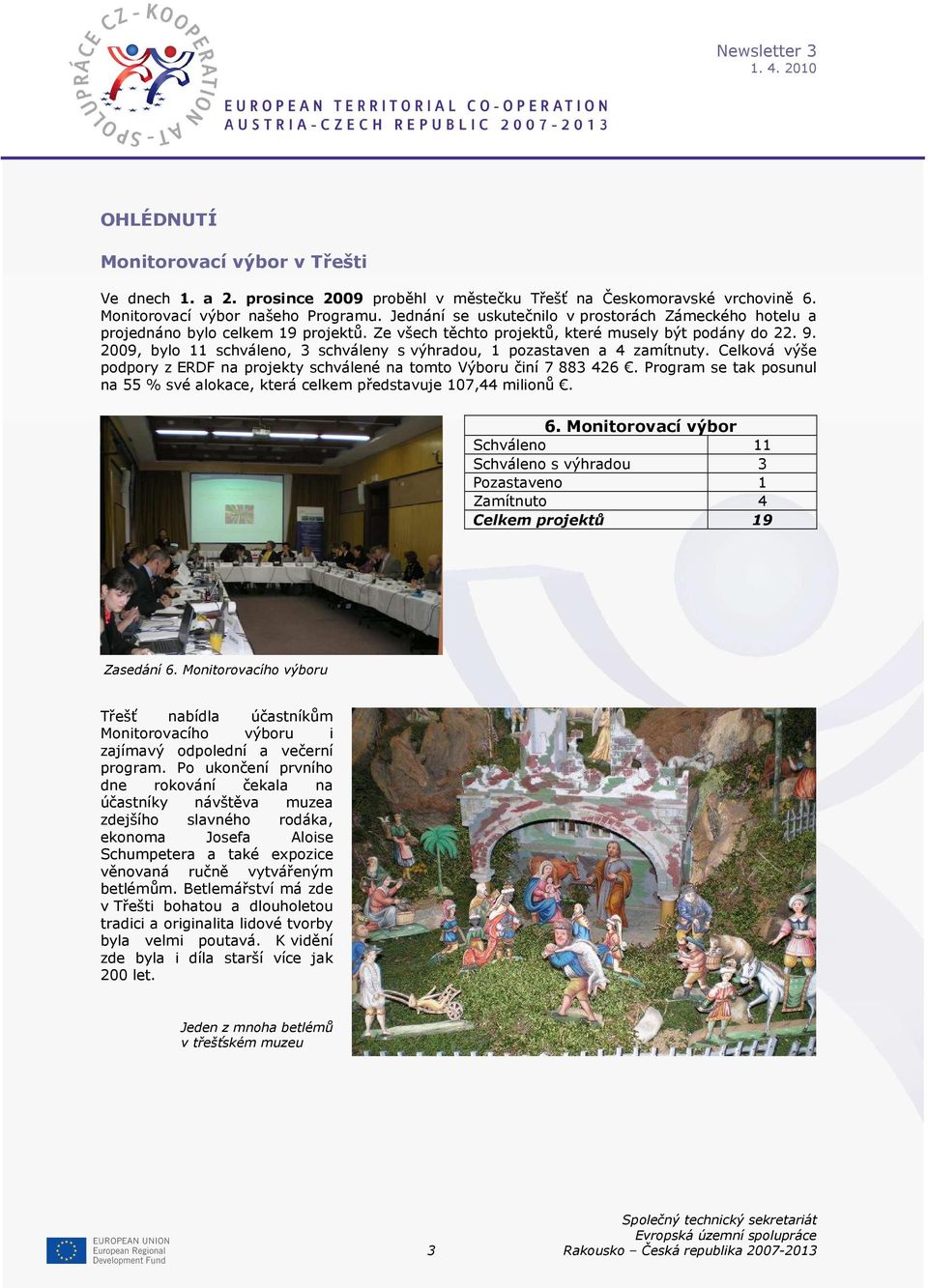 SPOLUPRÁCE CZ - KOOPERATION AT

EUROPEAN TERRITORIAL CO-OPERATION
AUSTRIA-CZECH REPUBLIC 2007-2013

Newsletter 3
1. 4. 2010

OHLÉDNUTÍ

Monitorovací výbor v Třešti

Ve dnech 1. a 2. prosince 2009 proběhl v městečku Třešť na Českomoravské vrchovině 6. Monitorovací výbor našeho Programu. Jednání se uskutečnilo v prostorách Zámeckého hotelu a projednáno bylo celkem 19 projektů. Ze všech těchto projektů, které musely být podány do 22. 9. 2009, bylo 11 schváleno, 3 schváleny s výhradou, 1 pozastaven a 4 zamítnuty. Celková výše podpory z ERDF na projekty schválené na tomto Výboru činí 7 883 426 €. Program se tak posunul na 55 % své alokace, která celkem představuje 107,44 milionů €.

| 6. Monitorovací výbor | |
|---|---|
| Schváleno | 11 |
| Schváleno s výhradou | 3 |
| Pozastaveno | 1 |
| Zamítnuto | 4 |
| Celkem projektů | 19 |

Zasedání 6. Monitorovacího výboru

Třešť nabídla účastníkům Monitorovacího výboru i zajímavý odpolední a večerní program. Po ukončení prvního dne rokování čekala na účastníky návštěva muzea zdejšího slavného rodáka, ekonoma Josefa Aloise Schumpetera a také expozice věnovaná ručně vytvářeným betlémům. Betlemářství má zde v Třešti bohatou a dlouholetou tradici a originalita lidové tvorby byla velmi poutavá. K vidění zde byla i díla starší více jak 200 let.

Jeden z mnoha betlémů v třešťském muzeu

EUROPEAN UNION
European Regional
Development Fund

3

Společný technický sekretariát
Evropská územní spolupráce
Rakousko – Česká republika 2007-2013